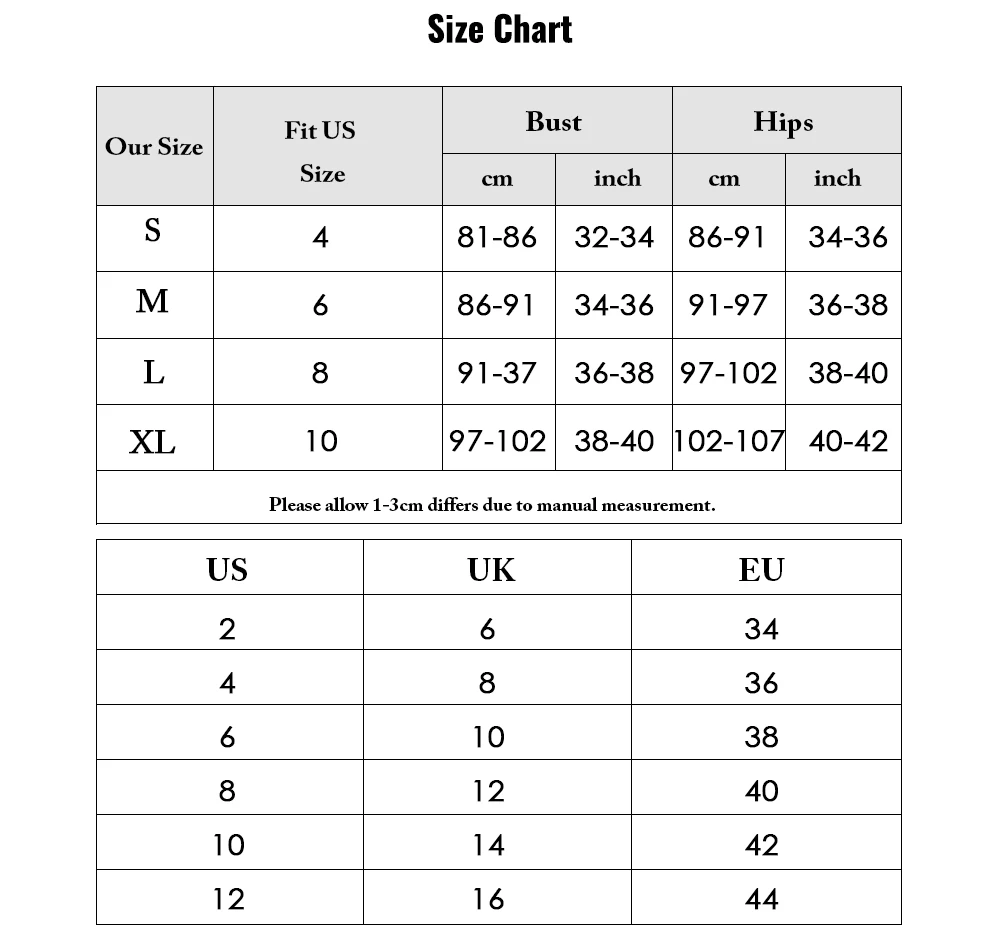 Size Chart

| Our Size | Fit US Size | Bust cm | Bust inch | Hips cm | Hips inch |
|---|---|---|---|---|---|
| S | 4 | 81-86 | 32-34 | 86-91 | 34-36 |
| M | 6 | 86-91 | 34-36 | 91-97 | 36-38 |
| L | 8 | 91-37 | 36-38 | 97-102 | 38-40 |
| XL | 10 | 97-102 | 38-40 | 102-107 | 40-42 |

Please allow 1-3cm differs due to manual measurement.

| US | UK | EU |
|---|---|---|
| 2 | 6 | 34 |
| 4 | 8 | 36 |
| 6 | 10 | 38 |
| 8 | 12 | 40 |
| 10 | 14 | 42 |
| 12 | 16 | 44 |